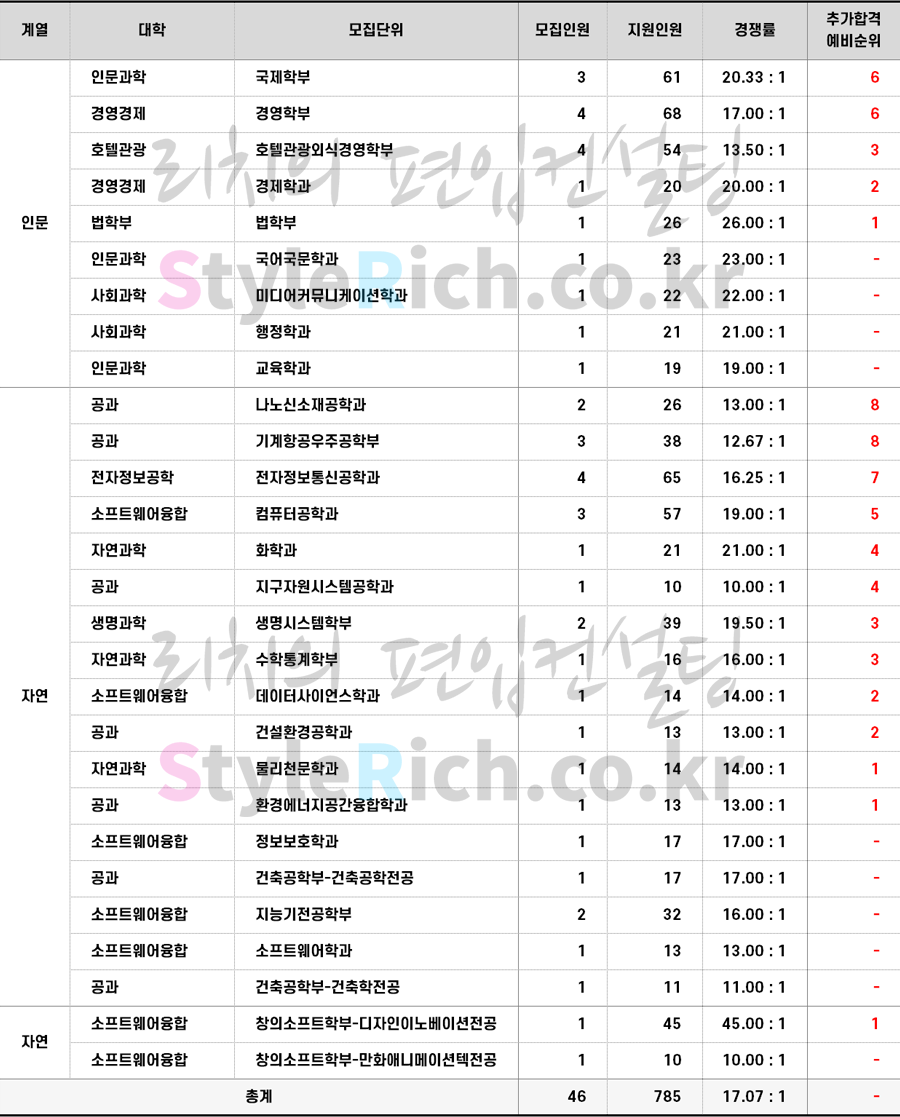 | 계열 | 대학 | 모집단위 | 모집인원 | 지원인원 | 경쟁률 | 추가합격 예비순위 |
|---|---|---|---|---|---|---|
| 인문 | 인문과학 | 국제학부 | 3 | 61 | 20.33 : 1 | 6 |
|  | 경영경제 | 경영학부 | 4 | 68 | 17.00 : 1 | 6 |
|  | 호텔관광 | 호텔관광외식경영학부 | 4 | 54 | 13.50 : 1 | 3 |
|  | 경영경제 | 경제학과 | 1 | 20 | 20.00 : 1 | 2 |
|  | 법학부 | 법학부 | 1 | 26 | 26.00 : 1 | 1 |
|  | 인문과학 | 국어국문학과 | 1 | 23 | 23.00 : 1 | - |
|  | 사회과학 | 미디어커뮤니케이션학과 | 1 | 22 | 22.00 : 1 | - |
|  | 사회과학 | 행정학과 | 1 | 21 | 21.00 : 1 | - |
|  | 인문과학 | 교육학과 | 1 | 19 | 19.00 : 1 | - |
| 자연 | 공과 | 나노신소재공학과 | 2 | 26 | 13.00 : 1 | 8 |
|  | 공과 | 기계항공우주공학부 | 3 | 38 | 12.67 : 1 | 8 |
|  | 전자정보공학 | 전자정보통신공학과 | 4 | 65 | 16.25 : 1 | 7 |
|  | 소프트웨어융합 | 컴퓨터공학과 | 3 | 57 | 19.00 : 1 | 5 |
|  | 자연과학 | 화학과 | 1 | 21 | 21.00 : 1 | 4 |
|  | 공과 | 지구자원시스템공학과 | 1 | 10 | 10.00 : 1 | 4 |
|  | 생명과학 | 생명시스템학부 | 2 | 39 | 19.50 : 1 | 3 |
|  | 자연과학 | 수학통계학부 | 1 | 16 | 16.00 : 1 | 3 |
|  | 소프트웨어융합 | 데이터사이언스학과 | 1 | 14 | 14.00 : 1 | 2 |
|  | 공과 | 건설환경공학과 | 1 | 13 | 13.00 : 1 | 2 |
|  | 자연과학 | 물리천문학과 | 1 | 14 | 14.00 : 1 | 1 |
|  | 공과 | 환경에너지공간융합학과 | 1 | 13 | 13.00 : 1 | 1 |
|  | 소프트웨어융합 | 정보보호학과 | 1 | 17 | 17.00 : 1 | - |
|  | 공과 | 건축공학부-건축공학전공 | 1 | 17 | 17.00 : 1 | - |
|  | 소프트웨어융합 | 지능기전공학부 | 2 | 32 | 16.00 : 1 | - |
|  | 소프트웨어융합 | 소프트웨어학과 | 1 | 13 | 13.00 : 1 | - |
|  | 공과 | 건축공학부-건축학전공 | 1 | 11 | 11.00 : 1 | - |
| 자연 | 소프트웨어융합 | 창의소프트학부-디자인이노베이션전공 | 1 | 45 | 45.00 : 1 | 1 |
|  | 소프트웨어융합 | 창의소프트학부-만화애니메이션텍전공 | 1 | 10 | 10.00 : 1 | - |
| 총계 |  |  | 46 | 785 | 17.07 : 1 | - |

리치의 편입컨설팅
StyleRich.co.kr